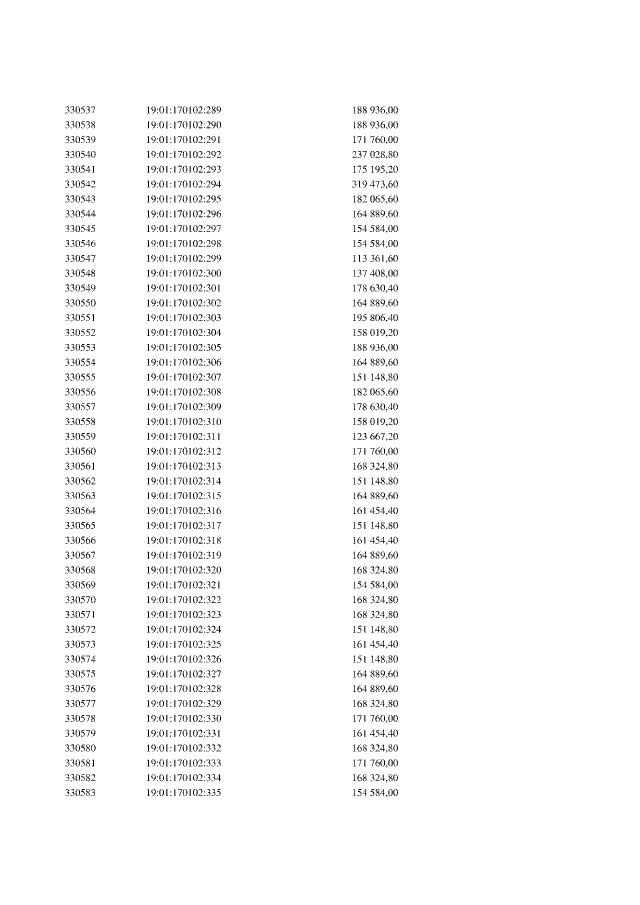 | | | |
|---|---|---|
| 330537 | 19:01:170102:289 | 188 936,00 |
| 330538 | 19:01:170102:290 | 188 936,00 |
| 330539 | 19:01:170102:291 | 171 760,00 |
| 330540 | 19:01:170102:292 | 237 028,80 |
| 330541 | 19:01:170102:293 | 175 195,20 |
| 330542 | 19:01:170102:294 | 319 473,60 |
| 330543 | 19:01:170102:295 | 182 065,60 |
| 330544 | 19:01:170102:296 | 164 889,60 |
| 330545 | 19:01:170102:297 | 154 584,00 |
| 330546 | 19:01:170102:298 | 154 584,00 |
| 330547 | 19:01:170102:299 | 113 361,60 |
| 330548 | 19:01:170102:300 | 137 408,00 |
| 330549 | 19:01:170102:301 | 178 630,40 |
| 330550 | 19:01:170102:302 | 164 889,60 |
| 330551 | 19:01:170102:303 | 195 806,40 |
| 330552 | 19:01:170102:304 | 158 019,20 |
| 330553 | 19:01:170102:305 | 188 936,00 |
| 330554 | 19:01:170102:306 | 164 889,60 |
| 330555 | 19:01:170102:307 | 151 148,80 |
| 330556 | 19:01:170102:308 | 182 065,60 |
| 330557 | 19:01:170102:309 | 178 630,40 |
| 330558 | 19:01:170102:310 | 158 019,20 |
| 330559 | 19:01:170102:311 | 123 667,20 |
| 330560 | 19:01:170102:312 | 171 760,00 |
| 330561 | 19:01:170102:313 | 168 324,80 |
| 330562 | 19:01:170102:314 | 151 148,80 |
| 330563 | 19:01:170102:315 | 164 889,60 |
| 330564 | 19:01:170102:316 | 161 454,40 |
| 330565 | 19:01:170102:317 | 151 148,80 |
| 330566 | 19:01:170102:318 | 161 454,40 |
| 330567 | 19:01:170102:319 | 164 889,60 |
| 330568 | 19:01:170102:320 | 168 324,80 |
| 330569 | 19:01:170102:321 | 154 584,00 |
| 330570 | 19:01:170102:322 | 168 324,80 |
| 330571 | 19:01:170102:323 | 168 324,80 |
| 330572 | 19:01:170102:324 | 151 148,80 |
| 330573 | 19:01:170102:325 | 161 454,40 |
| 330574 | 19:01:170102:326 | 151 148,80 |
| 330575 | 19:01:170102:327 | 164 889,60 |
| 330576 | 19:01:170102:328 | 164 889,60 |
| 330577 | 19:01:170102:329 | 168 324,80 |
| 330578 | 19:01:170102:330 | 171 760,00 |
| 330579 | 19:01:170102:331 | 161 454,40 |
| 330580 | 19:01:170102:332 | 168 324,80 |
| 330581 | 19:01:170102:333 | 171 760,00 |
| 330582 | 19:01:170102:334 | 168 324,80 |
| 330583 | 19:01:170102:335 | 154 584,00 |